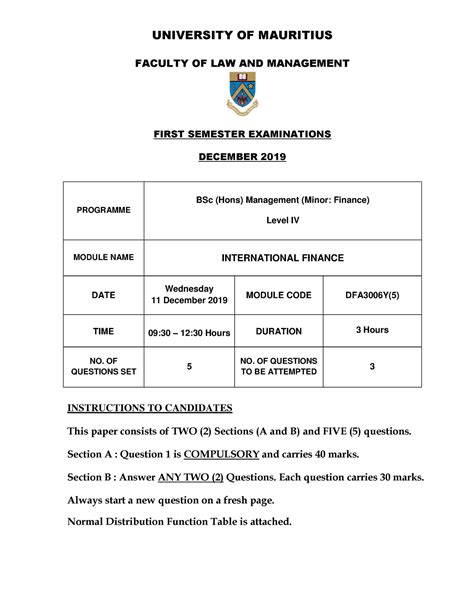 UNIVERSITY OF MAURITIUS

FACULTY OF LAW AND MANAGEMENT

FIRST SEMESTER EXAMINATIONS

DECEMBER 2019

| PROGRAMME | BSc (Hons) Management (Minor: Finance) Level IV | | |
|---|---|---|---|
| MODULE NAME | INTERNATIONAL FINANCE | | |
| DATE | Wednesday 11 December 2019 | MODULE CODE | DFA3006Y(5) |
| TIME | 09:30 – 12:30 Hours | DURATION | 3 Hours |
| NO. OF QUESTIONS SET | 5 | NO. OF QUESTIONS TO BE ATTEMPTED | 3 |

INSTRUCTIONS TO CANDIDATES

This paper consists of TWO (2) Sections (A and B) and FIVE (5) questions.

Section A : Question 1 is COMPULSORY and carries 40 marks.

Section B : Answer ANY TWO (2) Questions. Each question carries 30 marks.

Always start a new question on a fresh page.

Normal Distribution Function Table is attached.